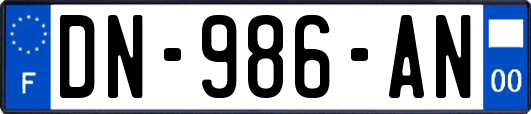 F
DN-986-AN
00